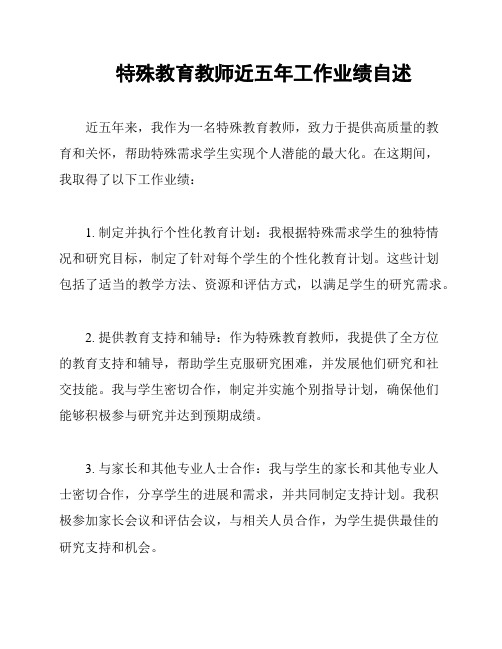 特殊教育教师近五年工作业绩自述

近五年来，我作为一名特殊教育教师，致力于提供高质量的教育和关怀，帮助特殊需求学生实现个人潜能的最大化。在这期间，我取得了以下工作业绩：

1. 制定并执行个性化教育计划：我根据特殊需求学生的独特情况和研究目标，制定了针对每个学生的个性化教育计划。这些计划包括了适当的教学方法、资源和评估方式，以满足学生的研究需求。

2. 提供教育支持和辅导：作为特殊教育教师，我提供了全方位的教育支持和辅导，帮助学生克服研究困难，并发展他们研究和社交技能。我与学生密切合作，制定并实施个别指导计划，确保他们能够积极参与研究并达到预期成绩。

3. 与家长和其他专业人士合作：我与学生的家长和其他专业人士密切合作，分享学生的进展和需求，并共同制定支持计划。我积极参加家长会议和评估会议，与相关人员合作，为学生提供最佳的研究支持和机会。